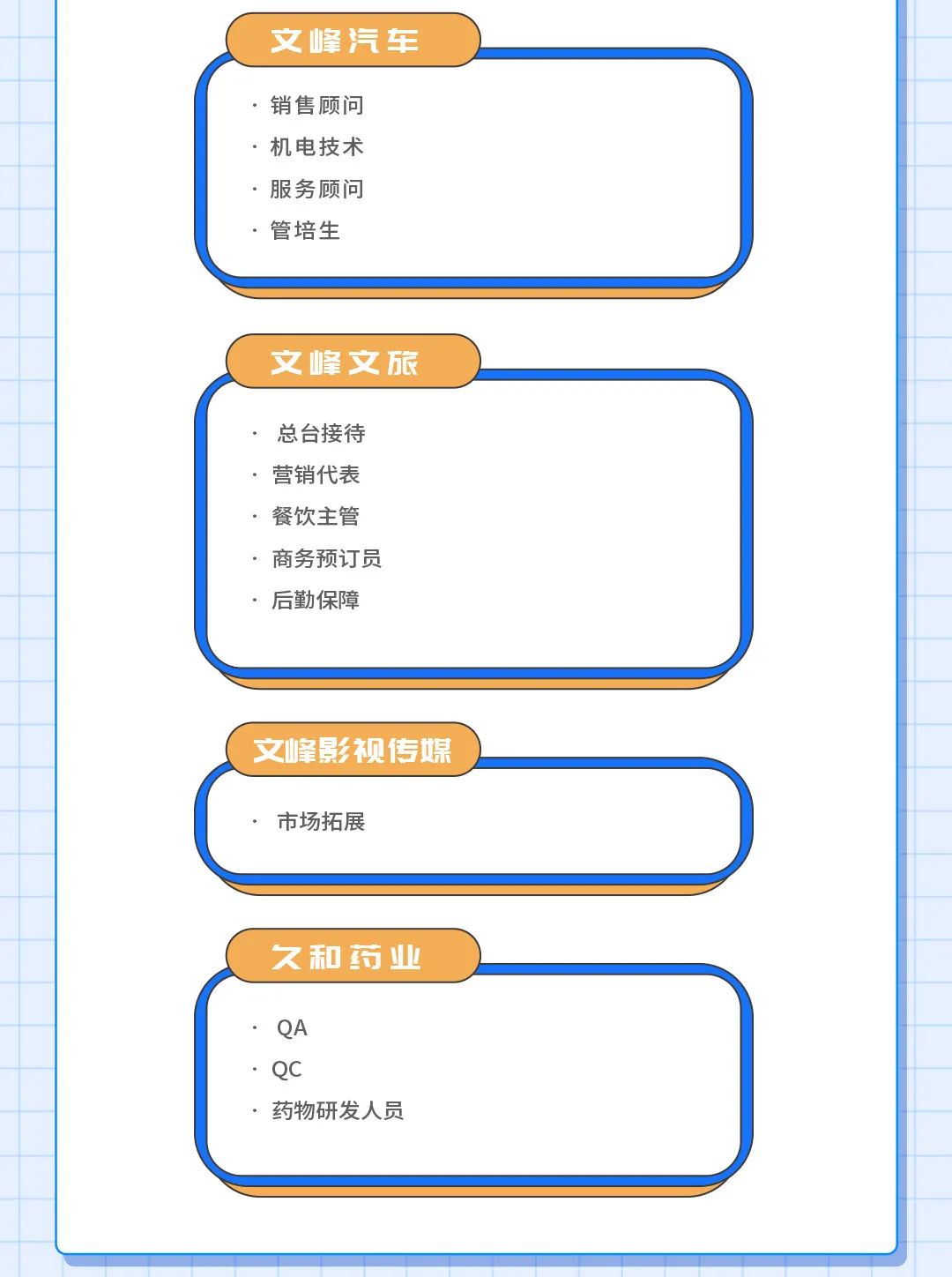 文峰汽车

· 销售顾问
· 机电技术
· 服务顾问
· 管培生

文峰文旅

· 总台接待
· 营销代表
· 餐饮主管
· 商务预订员
· 后勤保障

文峰影视传媒

· 市场拓展

久和药业

· QA
· QC
· 药物研发人员